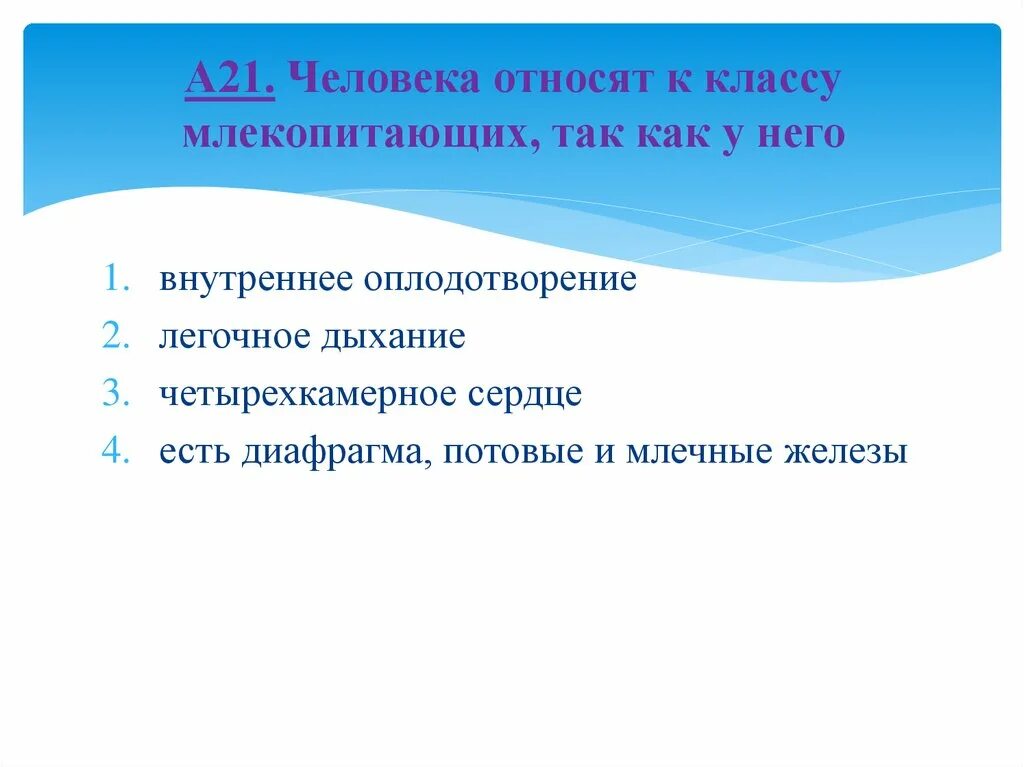 А21. Человека относят к классу млекопитающих, так как у него

1. внутреннее оплодотворение
2. легочное дыхание
3. четырехкамерное сердце
4. есть диафрагма, потовые и млечные железы